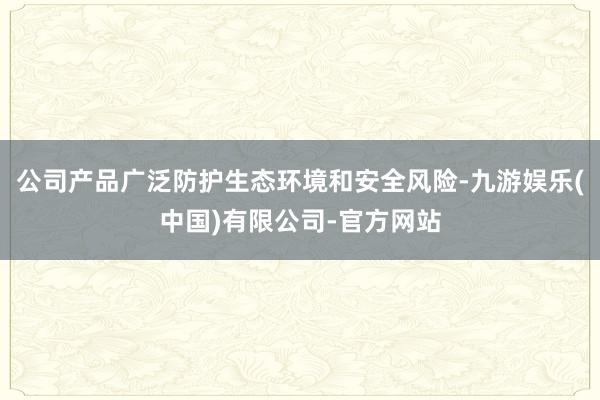 公司产品广泛防护生态环境和安全风险-九游娱乐(中国)有限公司-官方网站